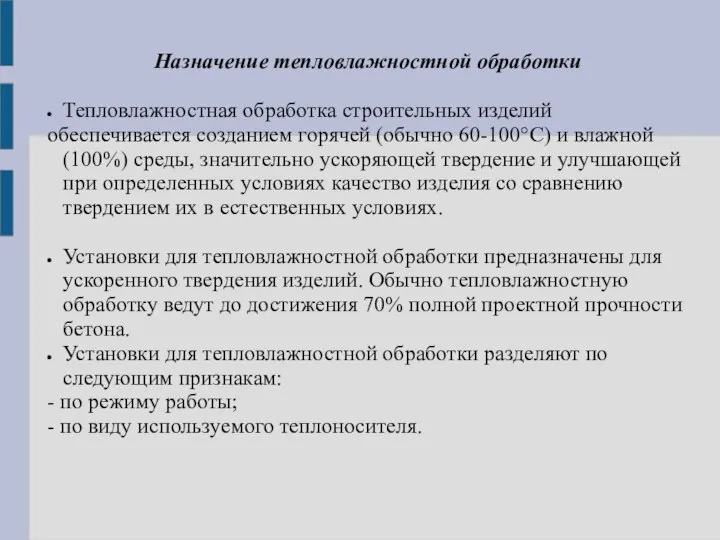 Назначение тепловлажностной обработки

• Тепловлажностная обработка строительных изделий обеспечивается созданием горячей (обычно 60-100°С) и влажной (100%) среды, значительно ускоряющей твердение и улучшающей при определенных условиях качество изделия со сравнению твердением их в естественных условиях.

• Установки для тепловлажностной обработки предназначены для ускоренного твердения изделий. Обычно тепловлажностную обработку ведут до достижения 70% полной проектной прочности бетона.

• Установки для тепловлажностной обработки разделяют по следующим признакам:
- по режиму работы;
- по виду используемого теплоносителя.